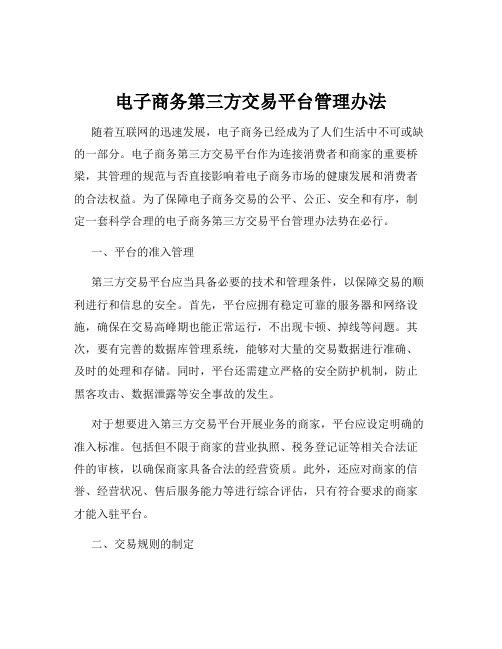 电子商务第三方交易平台管理办法

随着互联网的迅速发展，电子商务已经成为了人们生活中不可或缺的一部分。电子商务第三方交易平台作为连接消费者和商家的重要桥梁，其管理的规范与否直接影响着电子商务市场的健康发展和消费者的合法权益。为了保障电子商务交易的公平、公正、安全和有序，制定一套科学合理的电子商务第三方交易平台管理办法势在必行。

一、平台的准入管理

第三方交易平台应当具备必要的技术和管理条件，以保障交易的顺利进行和信息的安全。首先，平台应拥有稳定可靠的服务器和网络设施，确保在交易高峰期也能正常运行，不出现卡顿、掉线等问题。其次，要有完善的数据库管理系统，能够对大量的交易数据进行准确、及时的处理和存储。同时，平台还需建立严格的安全防护机制，防止黑客攻击、数据泄露等安全事故的发生。

对于想要进入第三方交易平台开展业务的商家，平台应设定明确的准入标准。包括但不限于商家的营业执照、税务登记证等相关合法证件的审核，以确保商家具备合法的经营资质。此外，还应对商家的信誉、经营状况、售后服务能力等进行综合评估，只有符合要求的商家才能入驻平台。

二、交易规则的制定